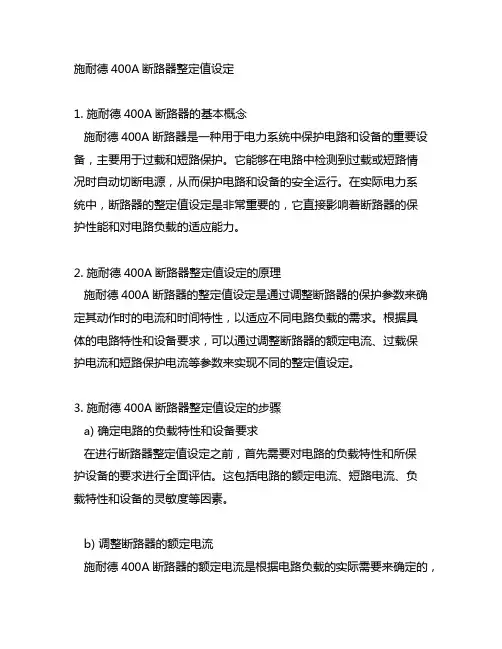 施耐德 400A 断路器整定值设定

1. 施耐德 400A 断路器的基本概念
施耐德 400A 断路器是一种用于电力系统中保护电路和设备的重要设备，主要用于过载和短路保护。它能够在电路中检测到过载或短路情况时自动切断电源，从而保护电路和设备的安全运行。在实际电力系统中，断路器的整定值设定是非常重要的，它直接影响着断路器的保护性能和对电路负载的适应能力。

2. 施耐德 400A 断路器整定值设定的原理
施耐德 400A 断路器的整定值设定是通过调整断路器的保护参数来确定其动作时的电流和时间特性，以适应不同电路负载的需求。根据具体的电路特性和设备要求，可以通过调整断路器的额定电流、过载保护电流和短路保护电流等参数来实现不同的整定值设定。

3. 施耐德 400A 断路器整定值设定的步骤
a) 确定电路的负载特性和设备要求
在进行断路器整定值设定之前，首先需要对电路的负载特性和所保护设备的要求进行全面评估。这包括电路的额定电流、短路电流、负载特性和设备的灵敏度等因素。

b) 调整断路器的额定电流
施耐德 400A 断路器的额定电流是根据电路负载的实际需要来确定的，